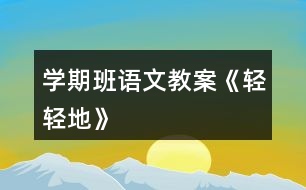 学期班语文教案《轻轻地》